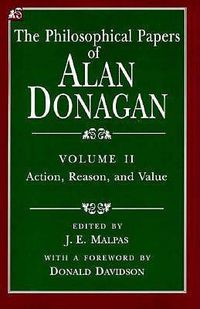 The Philosophical Papers of ALAN DONAGAN

VOLUME II
Action, Reason, and Value

EDITED BY
J. E. MALPAS

WITH A FOREWORD BY
DONALD DAVIDSON